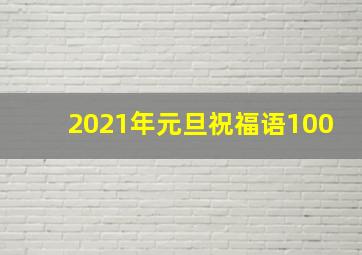 2021年元旦祝福语100